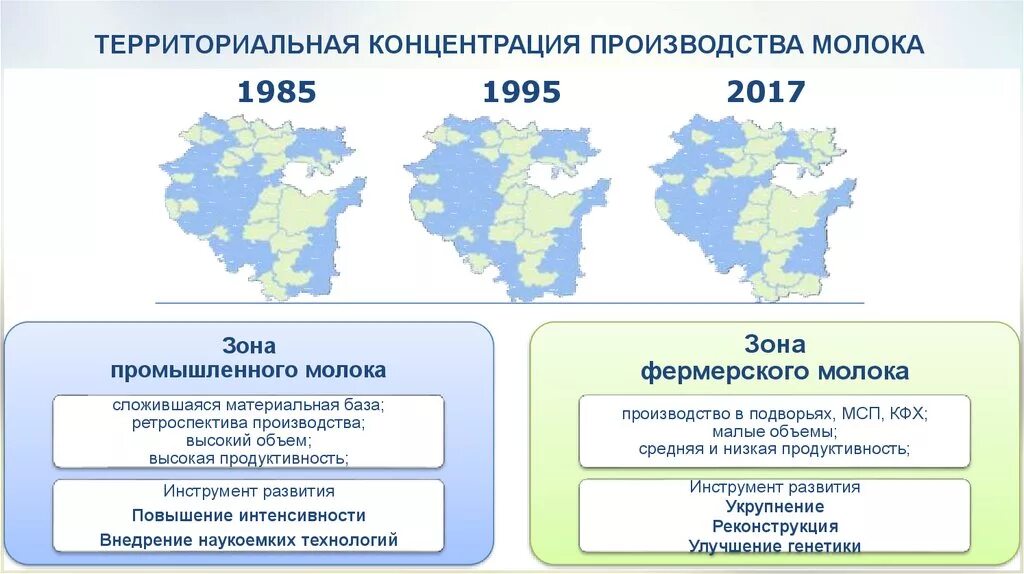 ТЕРРИТОРИАЛЬНАЯ КОНЦЕНТРАЦИЯ ПРОИЗВОДСТВА МОЛОКА

1985

1995

2017

Зона промышленного молока

сложившаяся материальная база; ретроспектива производства; высокий объем; высокая продуктивность;

Инструмент развития
Повышение интенсивности
Внедрение наукоемких технологий

Зона фермерского молока

производство в подворьях, МСП, КФХ; малые объемы; средняя и низкая продуктивность;

Инструмент развития
Укрупнение
Реконструкция
Улучшение генетики